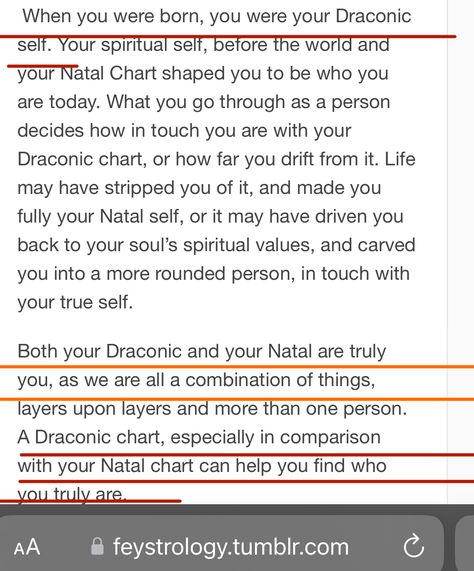 When you were born, you were your Draconic self. Your spiritual self, before the world and your Natal Chart shaped you to be who you are today. What you go through as a person decides how in touch you are with your Draconic chart, or how far you drift from it. Life may have stripped you of it, and made you fully your Natal self, or it may have driven you back to your soul's spiritual values, and carved you into a more rounded person, in touch with your true self.

Both your Draconic and your Natal are truly you, as we are all a combination of things, layers upon layers and more than one person. A Draconic chart, especially in comparison with your Natal chart can help you find who you truly are.

AA feystrology.tumblr.com